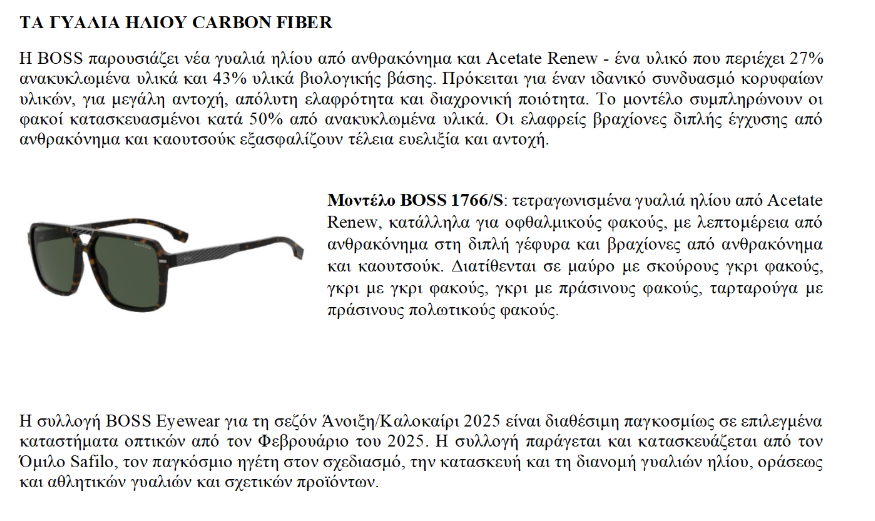 ΤΑ ΓΥΑΛΙΑ ΗΛΙΟΥ CARBON FIBER

Η BOSS παρουσιάζει νέα γυαλιά ηλίου από ανθρακόνημα και Acetate Renew - ένα υλικό που περιέχει 27% ανακυκλωμένα υλικά και 43% υλικά βιολογικής βάσης. Πρόκειται για έναν ιδανικό συνδυασμό κορυφαίων υλικών, για μεγάλη αντοχή, απόλυτη ελαφρότητα και διαχρονική ποιότητα. Το μοντέλο συμπληρώνουν οι φακοί κατασκευασμένοι κατά 50% από ανακυκλωμένα υλικά. Οι ελαφρείς βραχίονες διπλής έγχυσης από ανθρακόνημα και καουτσούκ εξασφαλίζουν τέλεια ευελιξία και αντοχή.

Μοντέλο BOSS 1766/S: τετραγωνισμένα γυαλιά ηλίου από Acetate Renew, κατάλληλα για οφθαλμικούς φακούς, με λεπτομέρεια από ανθρακόνημα στη διπλή γέφυρα και βραχίονες από ανθρακόνημα και καουτσούκ. Διατίθενται σε μαύρο με σκούρους γκρι φακούς, γκρι με γκρι φακούς, γκρι με πράσινους φακούς, ταρταρούγα με πράσινους πολωτικούς φακούς.

Η συλλογή BOSS Eyewear για τη σεζόν Άνοιξη/Καλοκαίρι 2025 είναι διαθέσιμη παγκοσμίως σε επιλεγμένα καταστήματα οπτικών από τον Φεβρουάριο του 2025. Η συλλογή παράγεται και κατασκευάζεται από τον Όμιλο Safilo, τον παγκόσμιο ηγέτη στον σχεδιασμό, την κατασκευή και τη διανομή γυαλιών ηλίου, οράσεως και αθλητικών γυαλιών και σχετικών προϊόντων.